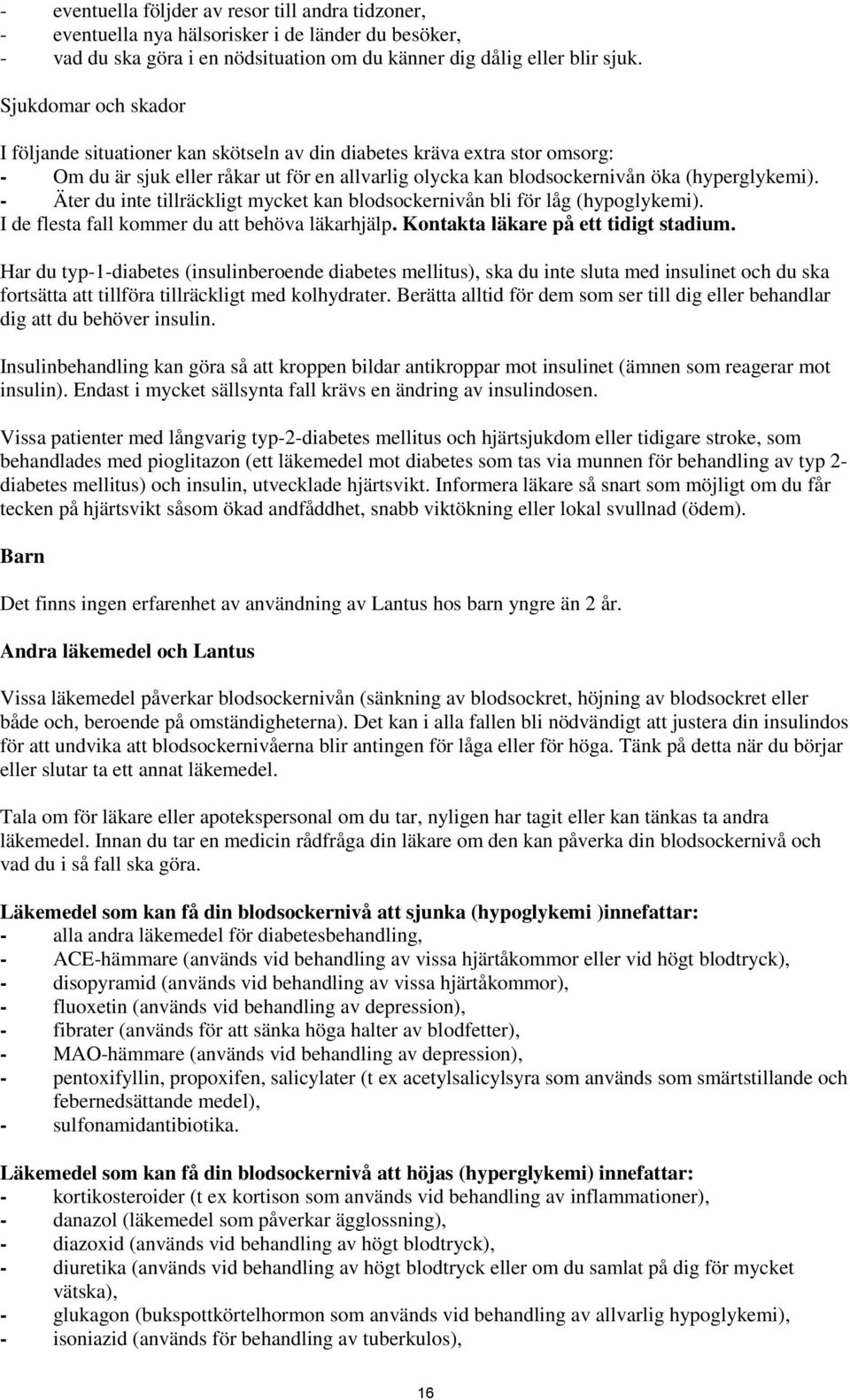 - eventuella följder av resor till andra tidzoner,
- eventuella nya hälsorisker i de länder du besöker,
- vad du ska göra i en nödsituation om du känner dig dålig eller blir sjuk.

Sjukdomar och skador

I följande situationer kan skötseln av din diabetes kräva extra stor omsorg:
- Om du är sjuk eller råkar ut för en allvarlig olycka kan blodsockernivån öka (hyperglykemi).
- Äter du inte tillräckligt mycket kan blodsockernivån bli för låg (hypoglykemi).
I de flesta fall kommer du att behöva läkarhjälp. Kontakta läkare på ett tidigt stadium.

Har du typ-1-diabetes (insulinberoende diabetes mellitus), ska du inte sluta med insulinet och du ska fortsätta att tillföra tillräckligt med kolhydrater. Berätta alltid för dem som ser till dig eller behandlar dig att du behöver insulin.

Insulinbehandling kan göra så att kroppen bildar antikroppar mot insulinet (ämnen som reagerar mot insulin). Endast i mycket sällsynta fall krävs en ändring av insulindosen.

Vissa patienter med långvarig typ-2-diabetes mellitus och hjärtsjukdom eller tidigare stroke, som behandlades med pioglitazon (ett läkemedel mot diabetes som tas via munnen för behandling av typ 2-diabetes mellitus) och insulin, utvecklade hjärtsvikt. Informera läkare så snart som möjligt om du får tecken på hjärtsvikt såsom ökad andfåddhet, snabb viktökning eller lokal svullnad (ödem).

Barn

Det finns ingen erfarenhet av användning av Lantus hos barn yngre än 2 år.

Andra läkemedel och Lantus

Vissa läkemedel påverkar blodsockernivån (sänkning av blodsockret, höjning av blodsockret eller både och, beroende på omständigheterna). Det kan i alla fallen bli nödvändigt att justera din insulindos för att undvika att blodsockernivåerna blir antingen för låga eller för höga. Tänk på detta när du börjar eller slutar ta ett annat läkemedel.

Tala om för läkare eller apotekspersonal om du tar, nyligen har tagit eller kan tänkas ta andra läkemedel. Innan du tar en medicin rådfråga din läkare om den kan påverka din blodsockernivå och vad du i så fall ska göra.

Läkemedel som kan få din blodsockernivå att sjunka (hypoglykemi )innefattar:
- alla andra läkemedel för diabetesbehandling,
- ACE-hämmare (används vid behandling av vissa hjärtåkommor eller vid högt blodtryck),
- disopyramid (används vid behandling av vissa hjärtåkommor),
- fluoxetin (används vid behandling av depression),
- fibrater (används för att sänka höga halter av blodfetter),
- MAO-hämmare (används vid behandling av depression),
- pentoxifyllin, propoxifen, salicylater (t ex acetylsalicylsyra som används som smärtstillande och febernedsättande medel),
- sulfonamidantibiotika.

Läkemedel som kan få din blodsockernivå att höjas (hyperglykemi) innefattar:
- kortikosteroider (t ex kortison som används vid behandling av inflammationer),
- danazol (läkemedel som påverkar ägglossning),
- diazoxid (används vid behandling av högt blodtryck),
- diuretika (används vid behandling av högt blodtryck eller om du samlat på dig för mycket vätska),
- glukagon (bukspottkörtelhormon som används vid behandling av allvarlig hypoglykemi),
- isoniazid (används för behandling av tuberkulos),

16